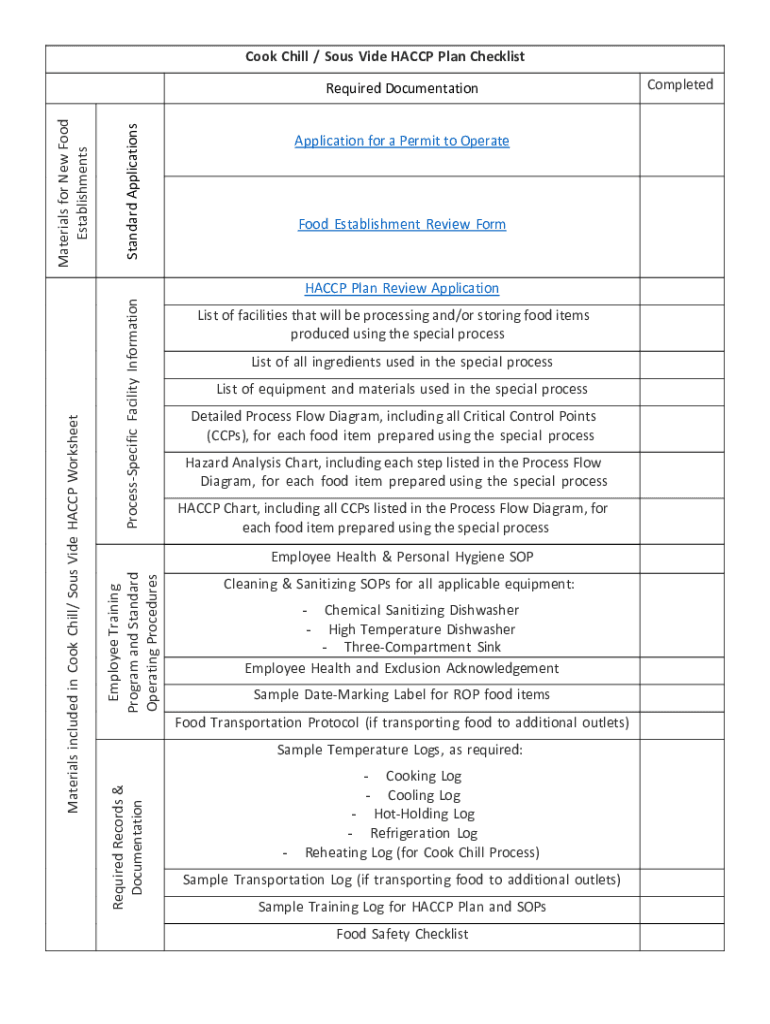 Cook Chill / Sous Vide HACCP Plan Checklist

| | | Required Documentation | Completed |
|---|---|---|---|
| Materials for New Food Establishments | Standard Applications | Application for a Permit to Operate | |
| | | Food Establishment Review Form | |
| Materials included in Cook Chill/ Sous Vide HACCP Worksheet | Process-Specific Facility Information | HACCP Plan Review Application | |
| | | List of facilities that will be processing and/or storing food items produced using the special process | |
| | | List of all ingredients used in the special process | |
| | | List of equipment and materials used in the special process | |
| | | Detailed Process Flow Diagram, including all Critical Control Points (CCPs), for each food item prepared using the special process | |
| | | Hazard Analysis Chart, including each step listed in the Process Flow Diagram, for each food item prepared using the special process | |
| | | HACCP Chart, including all CCPs listed in the Process Flow Diagram, for each food item prepared using the special process | |
| | Employee Training Program and Standard Operating Procedures | Employee Health & Personal Hygiene SOP | |
| | | Cleaning & Sanitizing SOPs for all applicable equipment: - Chemical Sanitizing Dishwasher - High Temperature Dishwasher - Three-Compartment Sink | |
| | | Employee Health and Exclusion Acknowledgement | |
| | | Sample Date-Marking Label for ROP food items | |
| | | Food Transportation Protocol (if transporting food to additional outlets) | |
| | Required Records & Documentation | Sample Temperature Logs, as required: - Cooking Log - Cooling Log - Hot-Holding Log - Refrigeration Log - Reheating Log (for Cook Chill Process) | |
| | | Sample Transportation Log (if transporting food to additional outlets) | |
| | | Sample Training Log for HACCP Plan and SOPs | |
| | | Food Safety Checklist | |